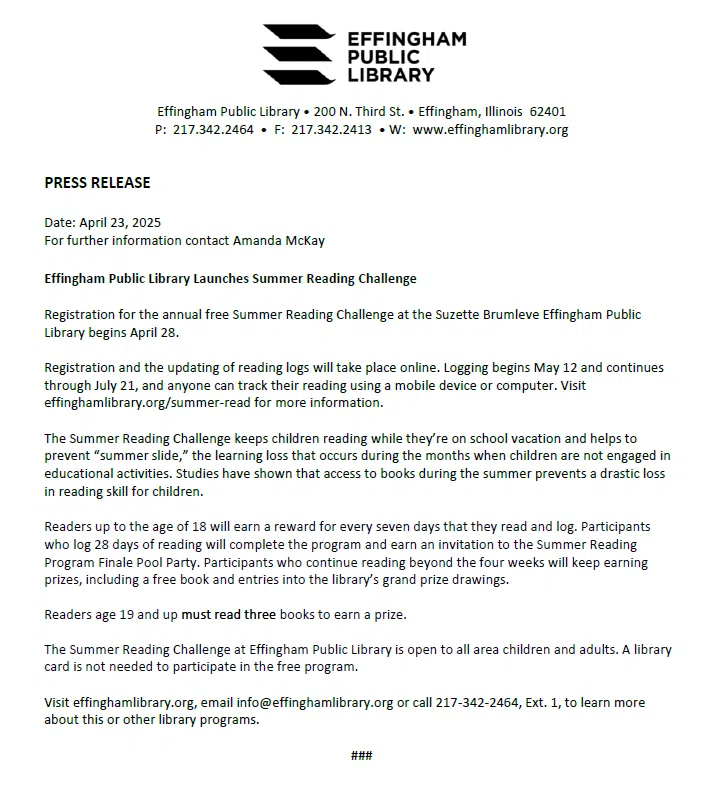 EFFINGHAM
PUBLIC
LIBRARY

Effingham Public Library • 200 N. Third St. • Effingham, Illinois 62401
P: 217.342.2464 • F: 217.342.2413 • W: www.effinghamlibrary.org

PRESS RELEASE

Date: April 23, 2025
For further information contact Amanda McKay

Effingham Public Library Launches Summer Reading Challenge

Registration for the annual free Summer Reading Challenge at the Suzette Brumleve Effingham Public Library begins April 28.

Registration and the updating of reading logs will take place online. Logging begins May 12 and continues through July 21, and anyone can track their reading using a mobile device or computer. Visit effinghamlibrary.org/summer-read for more information.

The Summer Reading Challenge keeps children reading while they're on school vacation and helps to prevent "summer slide," the learning loss that occurs during the months when children are not engaged in educational activities. Studies have shown that access to books during the summer prevents a drastic loss in reading skill for children.

Readers up to the age of 18 will earn a reward for every seven days that they read and log. Participants who log 28 days of reading will complete the program and earn an invitation to the Summer Reading Program Finale Pool Party. Participants who continue reading beyond the four weeks will keep earning prizes, including a free book and entries into the library's grand prize drawings.

Readers age 19 and up must read three books to earn a prize.

The Summer Reading Challenge at Effingham Public Library is open to all area children and adults. A library card is not needed to participate in the free program.

Visit effinghamlibrary.org, email info@effinghamlibrary.org or call 217-342-2464, Ext. 1, to learn more about this or other library programs.

###